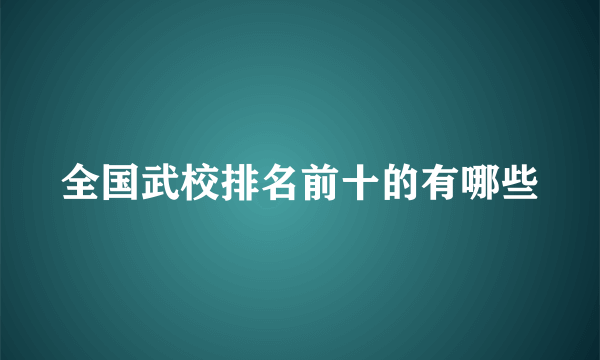 全国武校排名前十的有哪些